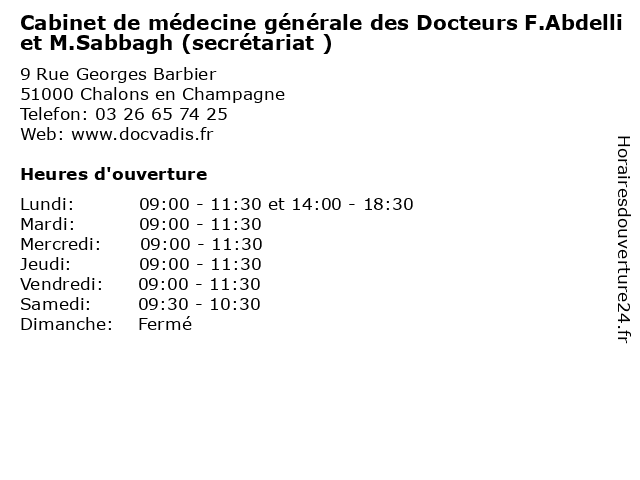 Cabinet de médecine générale des Docteurs F.Abdelli et M.Sabbagh (secrétariat )

9 Rue Georges Barbier
51000 Chalons en Champagne
Telefon: 03 26 65 74 25
Web: www.docvadis.fr

Heures d'ouverture

Lundi: 09:00 - 11:30 et 14:00 - 18:30
Mardi: 09:00 - 11:30
Mercredi: 09:00 - 11:30
Jeudi: 09:00 - 11:30
Vendredi: 09:00 - 11:30
Samedi: 09:30 - 10:30
Dimanche: Fermé

Horairesdouverture24.fr